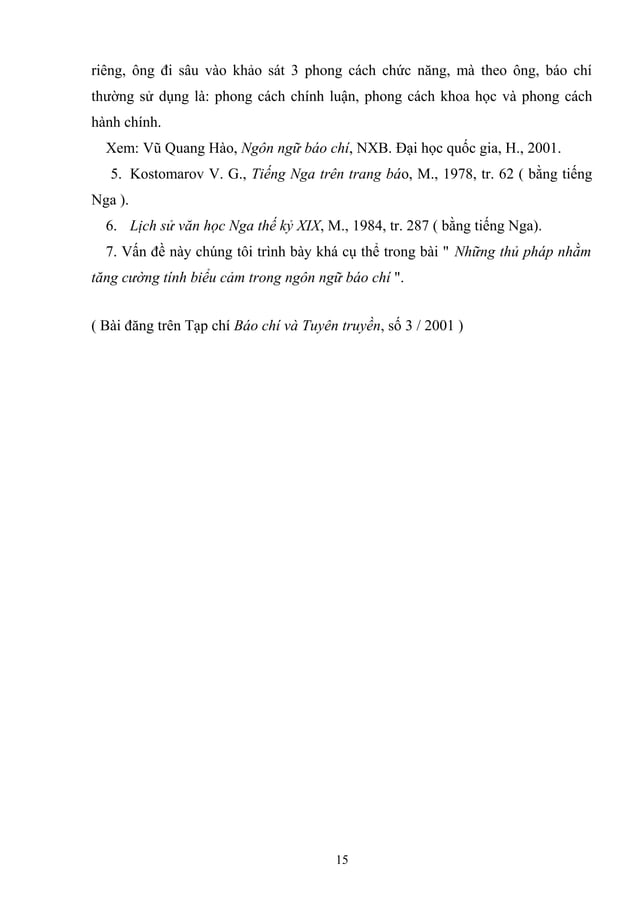 riêng, ông đi sâu vào khảo sát 3 phong cách chức năng, mà theo ông, báo chí thường sử dụng là: phong cách chính luận, phong cách khoa học và phong cách hành chính.

Xem: Vũ Quang Hào, Ngôn ngữ báo chí, NXB. Đại học quốc gia, H., 2001.

5. Kostomarov V. G., Tiếng Nga trên trang báo, M., 1978, tr. 62 ( bằng tiếng Nga ).

6. Lịch sử văn học Nga thế kỷ XIX, M., 1984, tr. 287 ( bằng tiếng Nga).

7. Vấn đề này chúng tôi trình bày khá cụ thể trong bài " Những thủ pháp nhằm tăng cường tính biểu cảm trong ngôn ngữ báo chí ".

( Bài đăng trên Tạp chí Báo chí và Tuyên truyền, số 3 / 2001 )

15